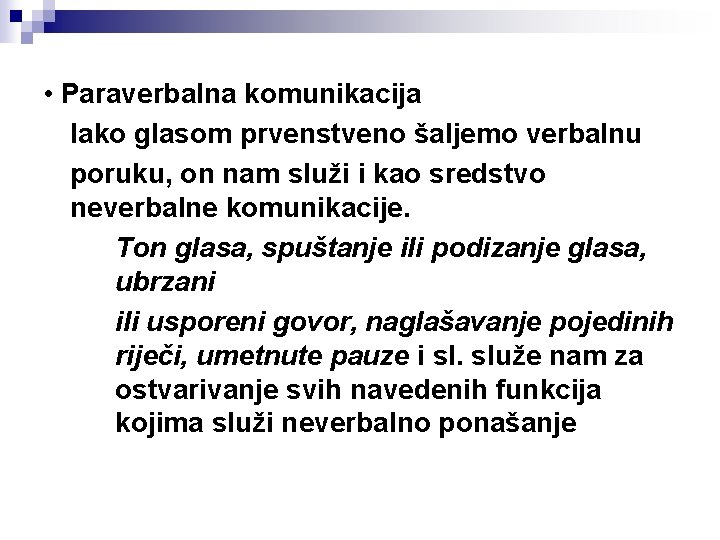 • Paraverbalna komunikacija

Iako glasom prvenstveno šaljemo verbalnu

poruku, on nam služi i kao sredstvo neverbalne komunikacije.

Ton glasa, spuštanje ili podizanje glasa, ubrzani

ili usporeni govor, naglašavanje pojedinih riječi, umetnute pauze i sl. služe nam za ostvarivanje svih navedenih funkcija kojima služi neverbalno ponašanje